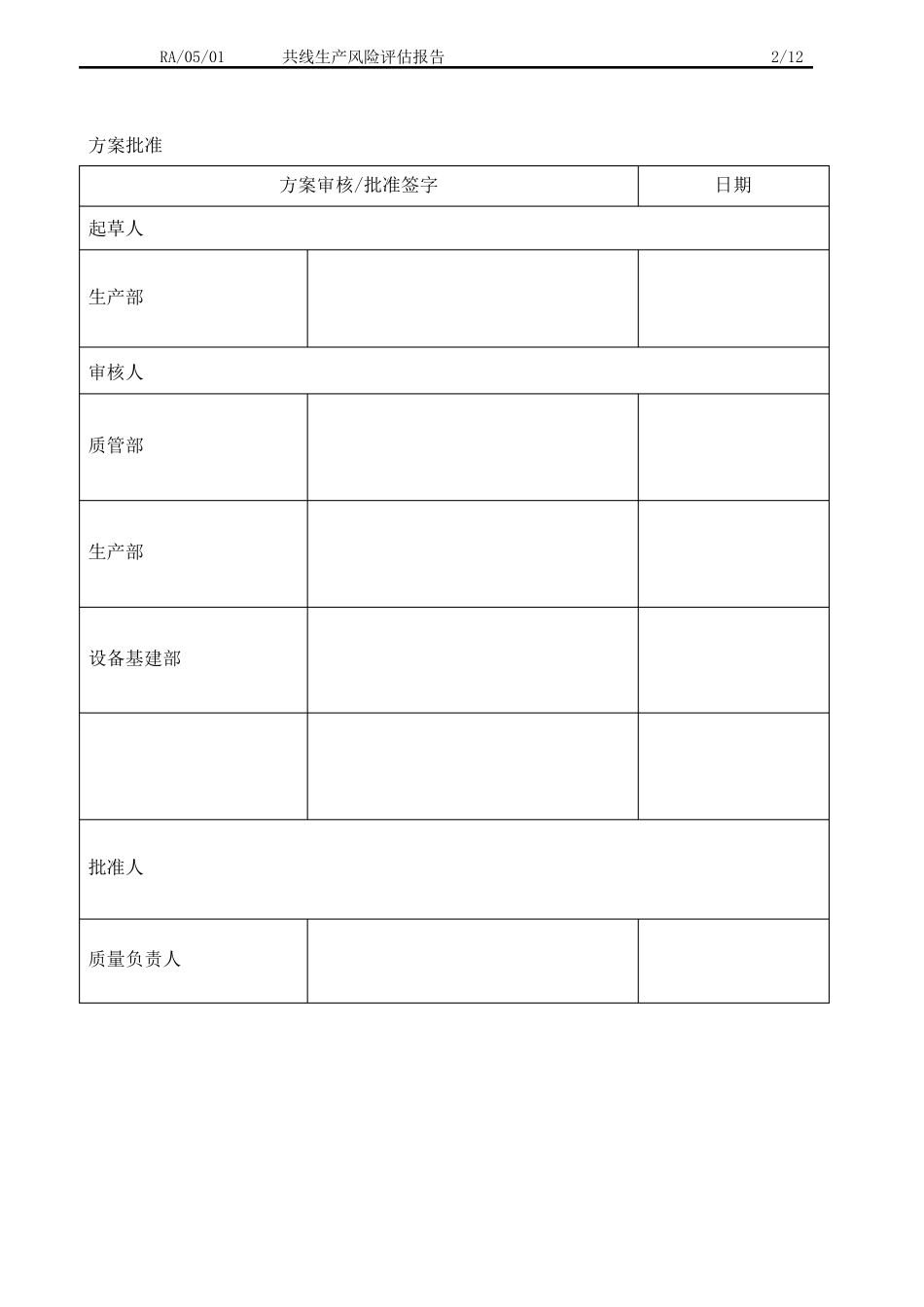 RA/05/01 共线生产风险评估报告 2/12

方案批准

| 方案审核/批准签字 | | 日期 |
|---|---|---|
| 起草人 | | |
| 生产部 | | |
| 审核人 | | |
| 质管部 | | |
| 生产部 | | |
| 设备基建部 | | |
| | | |
| 批准人 | | |
| 质量负责人 | | |